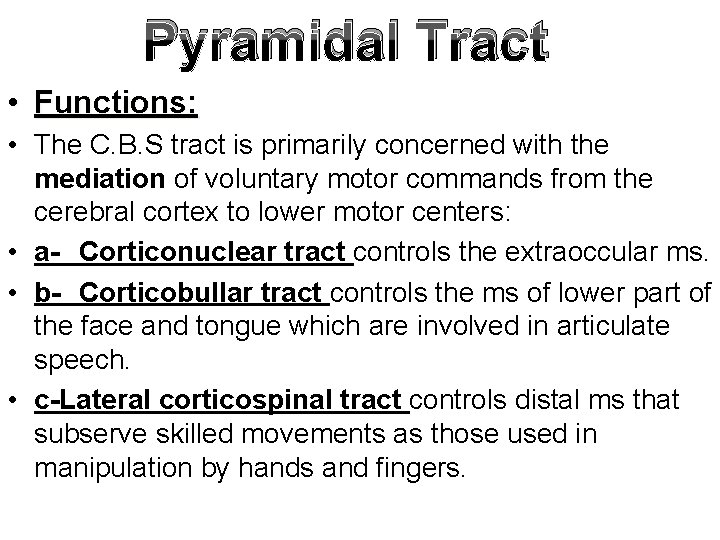 Pyramidal Tract

• Functions:

• The C.B.S tract is primarily concerned with the mediation of voluntary motor commands from the cerebral cortex to lower motor centers:

• a- Corticonuclear tract controls the extraoccular ms.

• b- Corticobullar tract controls the ms of lower part of the face and tongue which are involved in articulate speech.

• c-Lateral corticospinal tract controls distal ms that subserve skilled movements as those used in manipulation by hands and fingers.